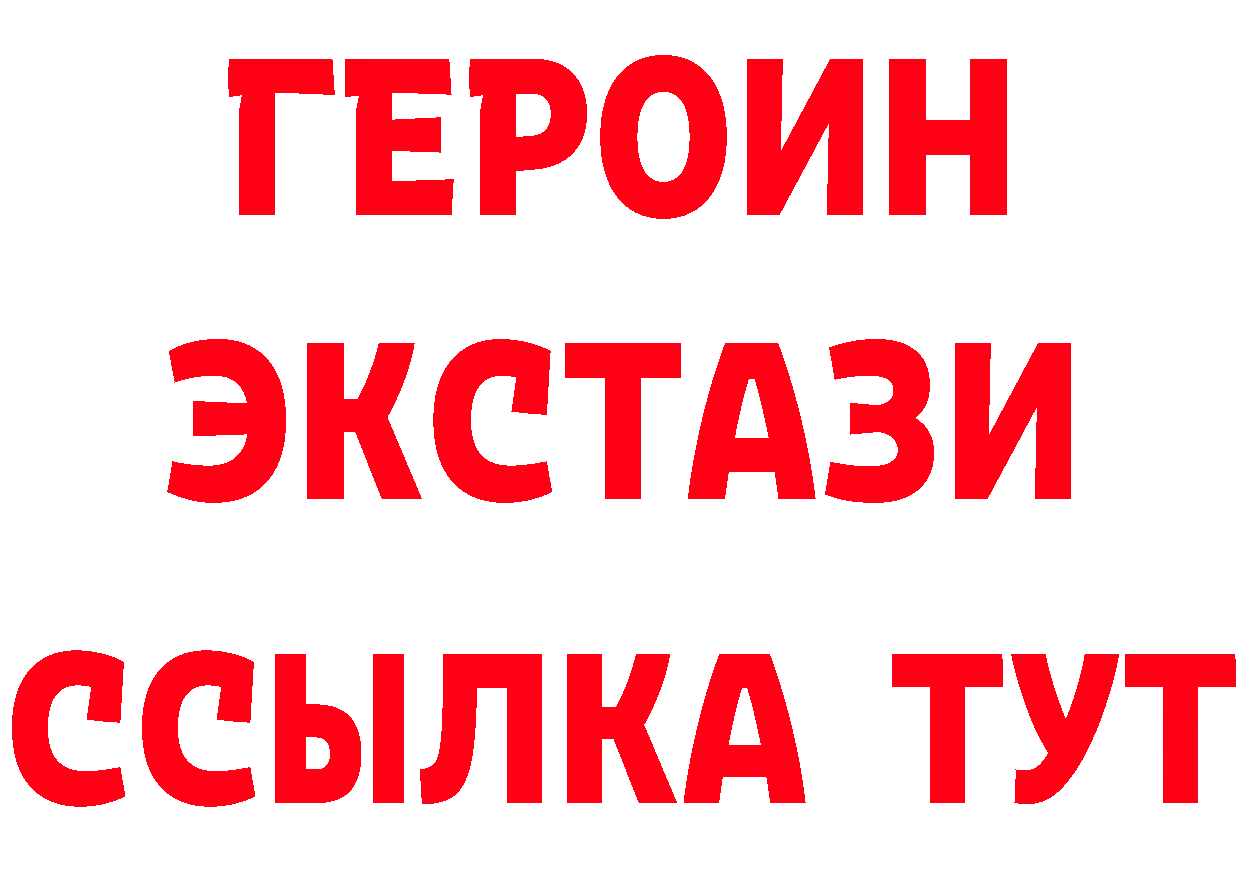 ГЕРОИН
ЭКСТАЗИ
ССЫЛКА ТУТ